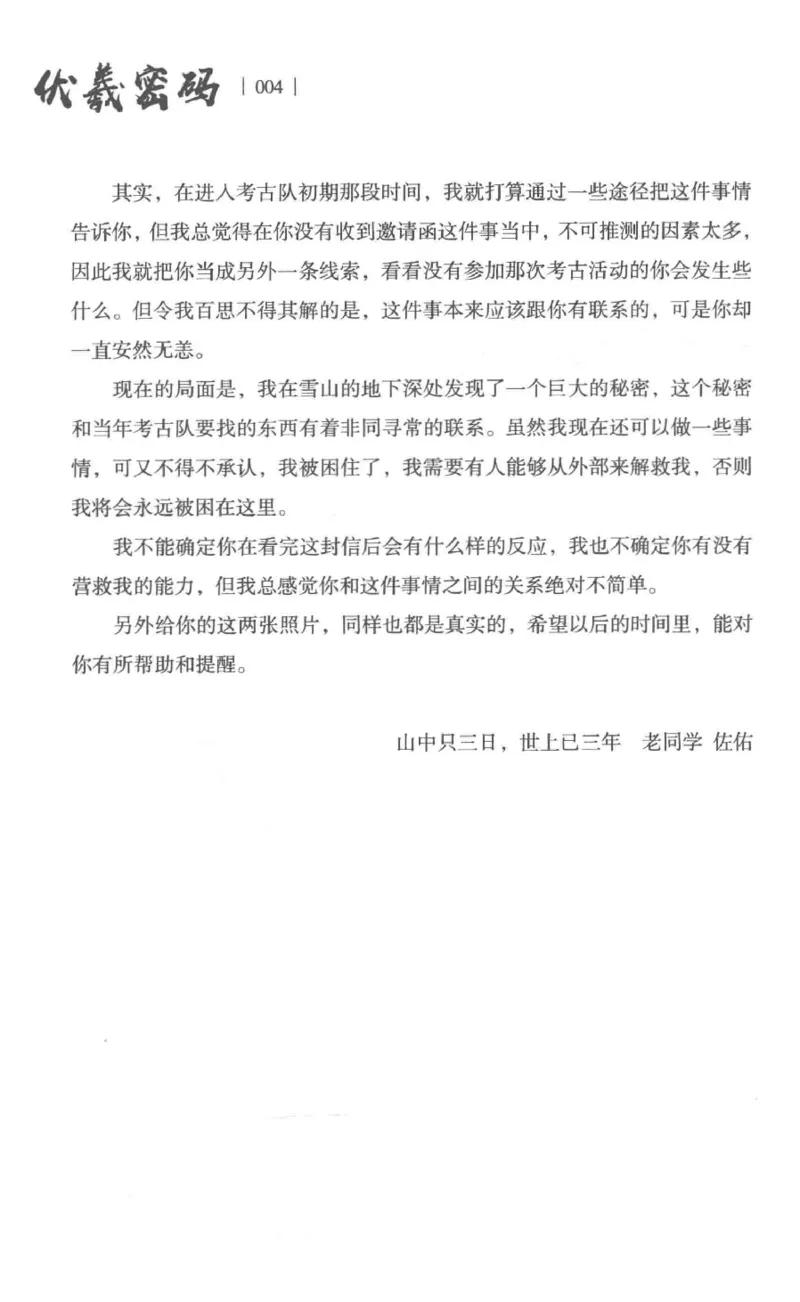 伏羲密码 | 004 |

其实，在进入考古队初期那段时间，我就打算通过一些途径把这件事情告诉你，但我总觉得在你没有收到邀请函这件事当中，不可推测的因素太多，因此我就把你当成另外一条线索，看看没有参加那次考古活动的你会发生些什么。但令我百思不得其解的是，这件事本来应该跟你有联系的，可是你却一直安然无恙。

现在的局面是，我在雪山的地下深处发现了一个巨大的秘密，这个秘密和当年考古队要找的东西有着非同寻常的联系。虽然我现在还可以做一些事情，可又不得不承认，我被困住了，我需要有人能够从外部来解救我，否则我将会永远被困在这里。

我不能确定你在看完这封信后会有什么样的反应，我也不确定你有没有营救我的能力，但我总感觉你和这件事情之间的关系绝对不简单。

另外给你的这两张照片，同样也都是真实的，希望以后的时间里，能对你有所帮助和提醒。

山中只三日，世上已三年　老同学 佐佑